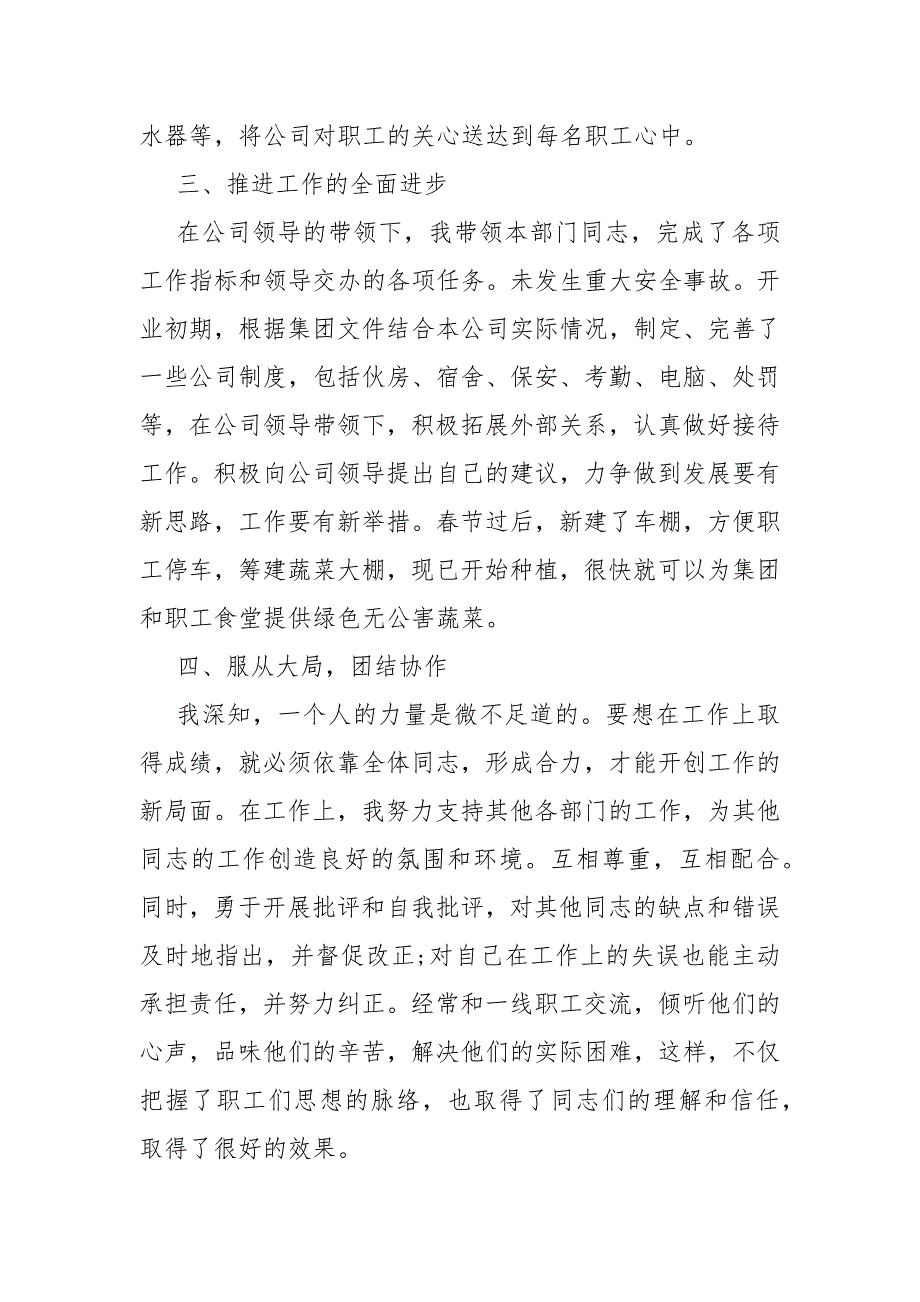 水器等，将公司对职工的关心送达到每名职工心中。

三、推进工作的全面进步

在公司领导的带领下，我带领本部门同志，完成了各项工作指标和领导交办的各项任务。未发生重大安全事故。开业初期，根据集团文件结合本公司实际情况，制定、完善了一些公司制度，包括伙房、宿舍、保安、考勤、电脑、处罚等，在公司领导带领下，积极拓展外部关系，认真做好接待工作。积极向公司领导提出自己的建议，力争做到发展要有新思路，工作要有新举措。春节过后，新建了车棚，方便职工停车，筹建蔬菜大棚，现已开始种植，很快就可以为集团和职工食堂提供绿色无公害蔬菜。

四、服从大局，团结协作

我深知，一个人的力量是微不足道的。要想在工作上取得成绩，就必须依靠全体同志，形成合力，才能开创工作的新局面。在工作上，我努力支持其他各部门的工作，为其他同志的工作创造良好的氛围和环境。互相尊重，互相配合。同时，勇于开展批评和自我批评，对其他同志的缺点和错误及时地指出，并督促改正;对自己在工作上的失误也能主动承担责任，并努力纠正。经常和一线职工交流，倾听他们的心声，品味他们的辛苦，解决他们的实际困难，这样，不仅把握了职工们思想的脉络，也取得了同志们的理解和信任，取得了很好的效果。